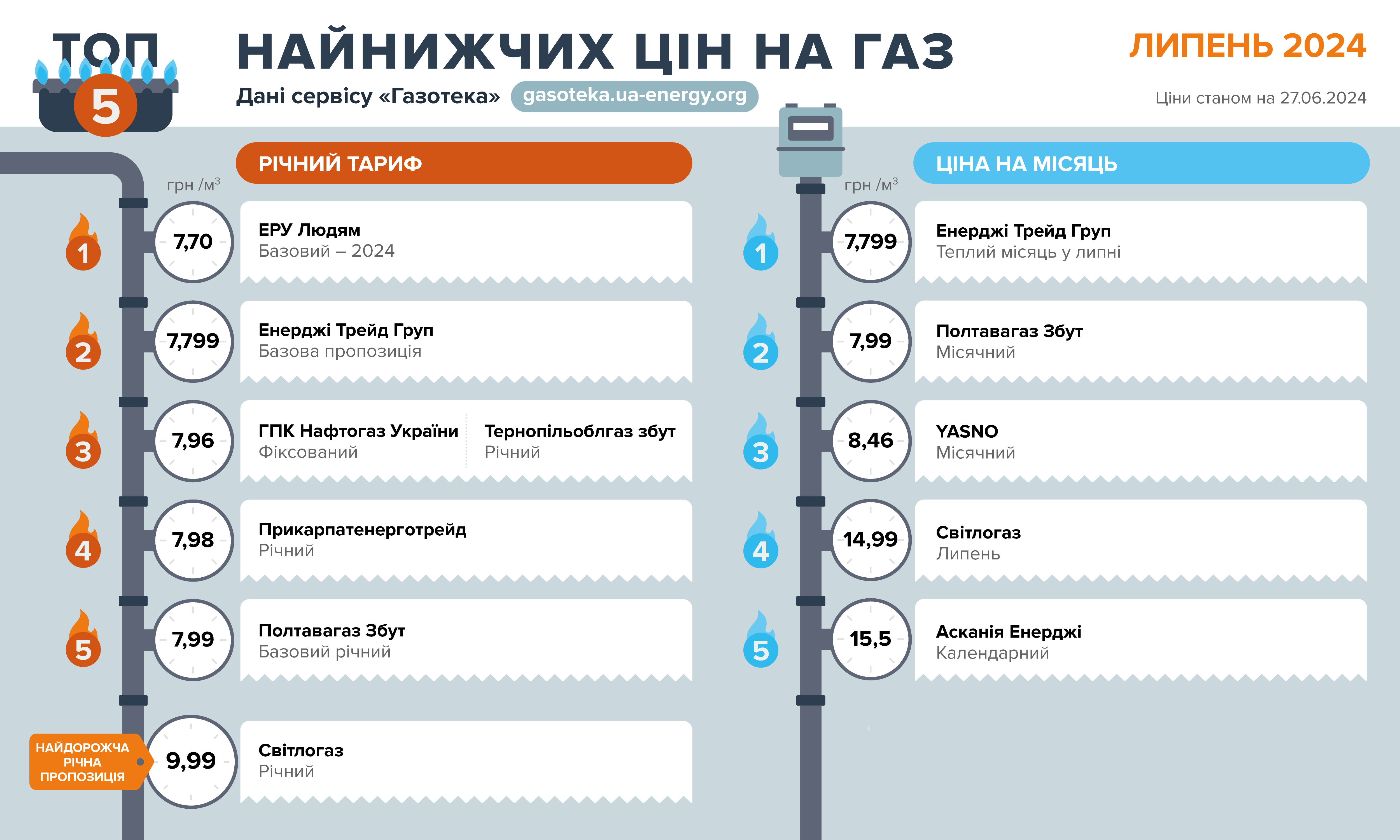 ТОП 5

НАЙНИЖЧИХ ЦІН НА ГАЗ

Дані сервісу «Газотека» gasoteka.ua-energy.org

ЛИПЕНЬ 2024

Ціни станом на 27.06.2024

РІЧНИЙ ТАРИФ

грн /м$^3$

1 7,70 ЕРУ Людям
Базовий – 2024

2 7,799 Енерджі Трейд Груп
Базова пропозиція

3 7,96 ГПК Нафтогаз України
Фіксований
Тернопільоблгаз збут
Річний

4 7,98 Прикарпатенерготрейд
Річний

5 7,99 Полтавагаз Збут
Базовий річний

НАЙДОРОЖЧА РІЧНА ПРОПОЗИЦІЯ 9,99 Світлогаз
Річний

ЦІНА НА МІСЯЦЬ

грн /м$^3$

1 7,799 Енерджі Трейд Груп
Теплий місяць у липні

2 7,99 Полтавагаз Збут
Місячний

3 8,46 YASNO
Місячний

4 14,99 Світлогаз
Липень

5 15,5 Асканія Енерджі
Календарний